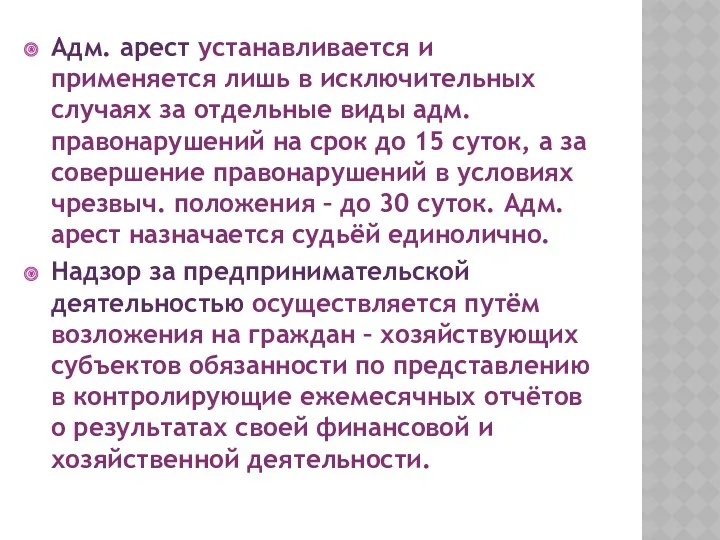 Адм. арест устанавливается и применяется лишь в исключительных случаях за отдельные виды адм. правонарушений на срок до 15 суток, а за совершение правонарушений в условиях чрезвыч. положения – до 30 суток. Адм. арест назначается судьёй единолично.

Надзор за предпринимательской деятельностью осуществляется путём возложения на граждан – хозяйствующих субъектов обязанности по представлению в контролирующие ежемесячных отчётов о результатах своей финансовой и хозяйственной деятельности.